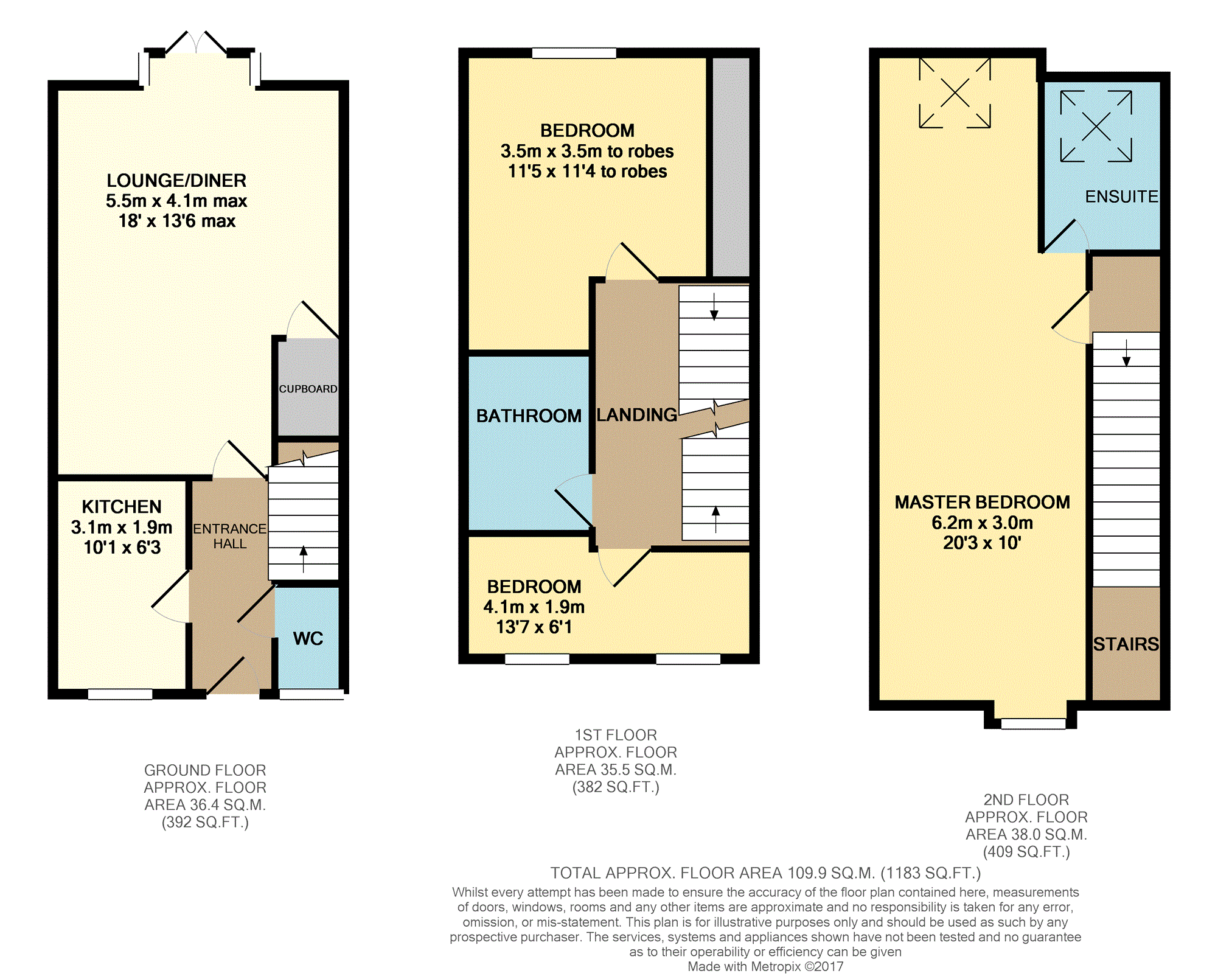 LOUNGE/DINER
5.5m x 4.1m max
18' x 13'6 max

CUPBOARD

KITCHEN
3.1m x 1.9m
10'1 x 6'3

ENTRANCE HALL

WC

GROUND FLOOR
APPROX. FLOOR
AREA 36.4 SQ.M.
(392 SQ.FT.)

BEDROOM
3.5m x 3.5m to robes
11'5 x 11'4 to robes

BATHROOM

LANDING

BEDROOM
4.1m x 1.9m
13'7 x 6'1

1ST FLOOR
APPROX. FLOOR
AREA 35.5 SQ.M.
(382 SQ.FT.)

ENSUITE

MASTER BEDROOM
6.2m x 3.0m
20'3 x 10'

STAIRS

2ND FLOOR
APPROX. FLOOR
AREA 38.0 SQ.M.
(409 SQ.FT.)

TOTAL APPROX. FLOOR AREA 109.9 SQ.M. (1183 SQ.FT.)
Whilst every attempt has been made to ensure the accuracy of the floor plan contained here, measurements of doors, windows, rooms and any other items are approximate and no responsibility is taken for any error, omission, or mis-statement. This plan is for illustrative purposes only and should be used as such by any prospective purchaser. The services, systems and appliances shown have not been tested and no guarantee as to their operability or efficiency can be given
Made with Metropix ©2017